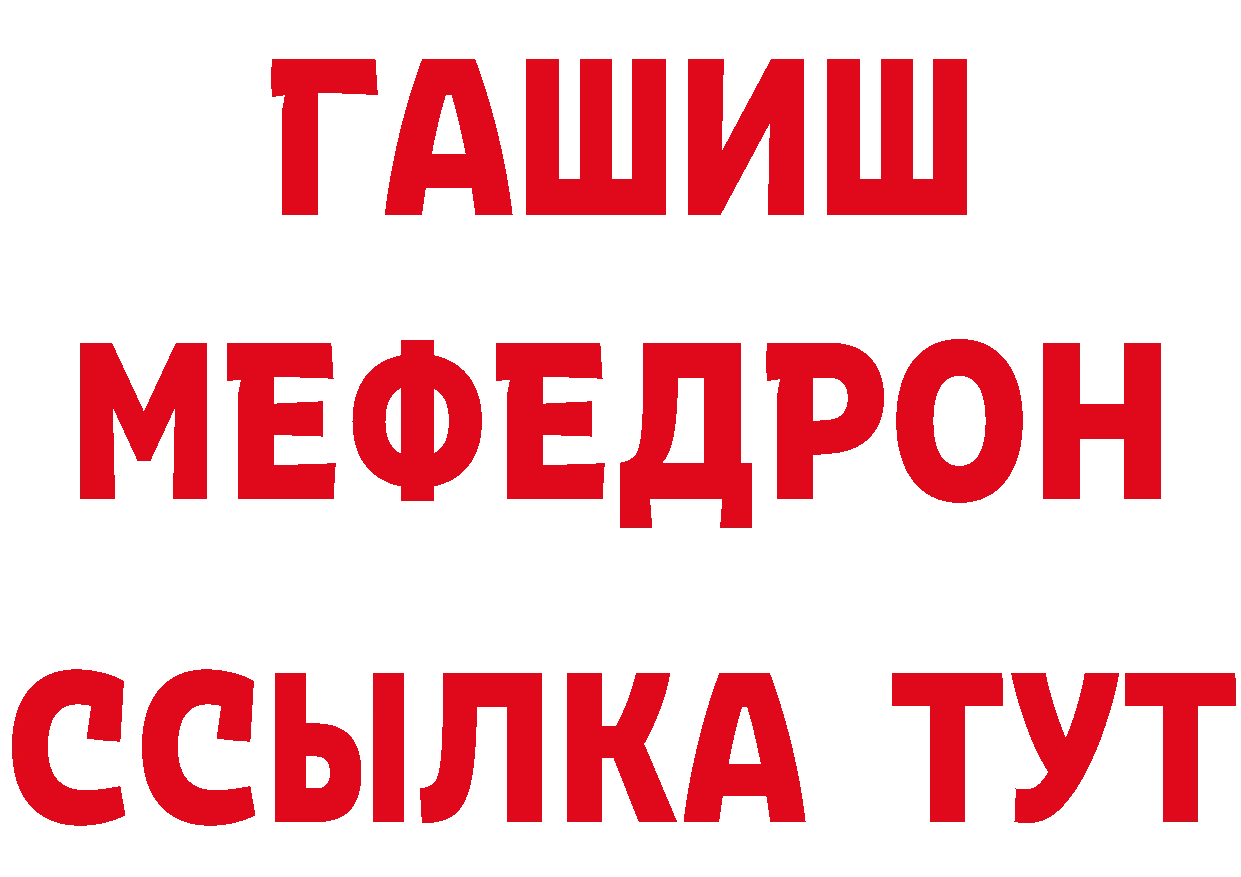 ГАШИШ
МЕФЕДРОН
ССЫЛКА ТУТ